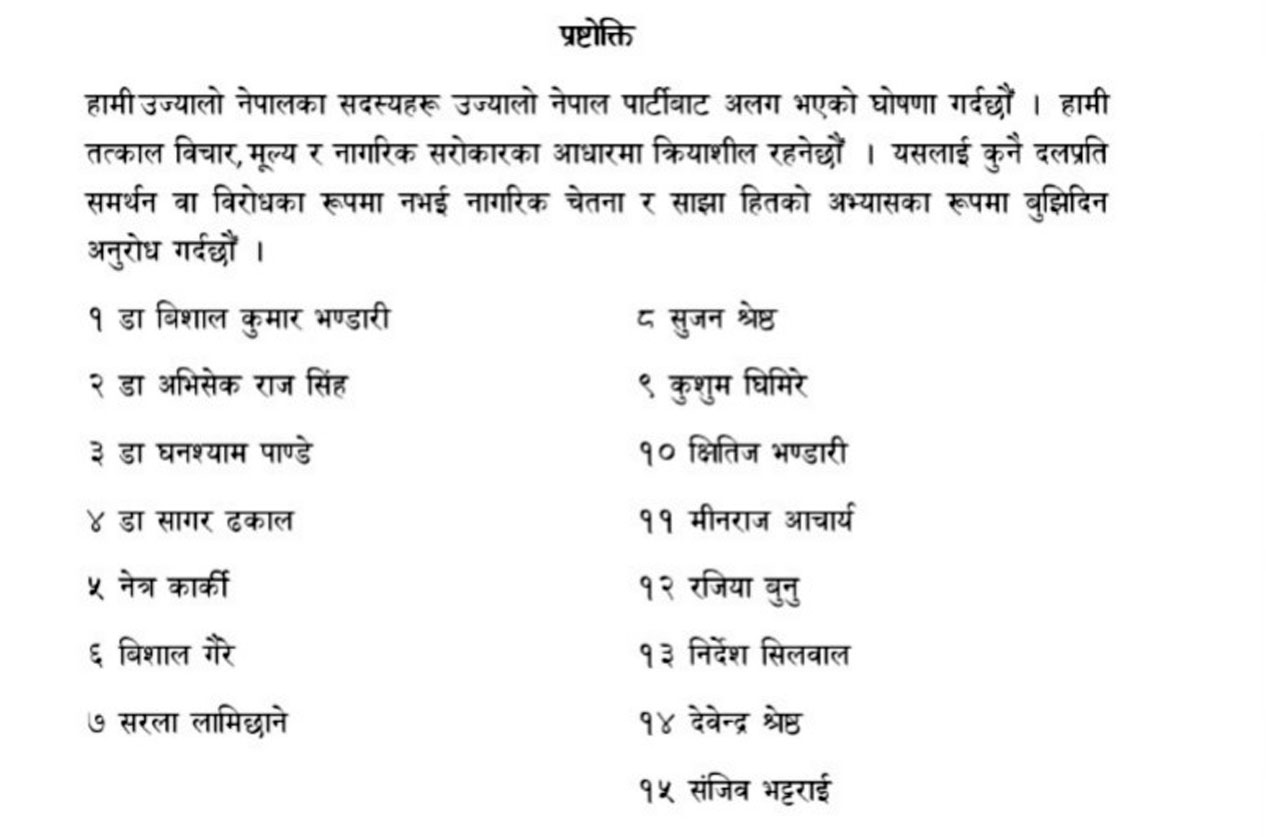 प्रष्टोक्ति

हामी उज्यालो नेपालका सदस्यहरू उज्यालो नेपाल पार्टीबाट अलग भएको घोषणा गर्दछौं । हामी तत्काल विचार, मूल्य र नागरिक सरोकारका आधारमा क्रियाशील रहनेछौं । यसलाई कुनै दलप्रति समर्थन वा विरोधका रूपमा नभई नागरिक चेतना र साझा हितको अभ्यासका रूपमा बुझिदिन अनुरोध गर्दछौं ।

१ डा बिशाल कुमार भण्डारी

२ डा अभिसेक राज सिंह

३ डा घनश्याम पाण्डे

४ डा सागर ढकाल

५ नेत्र कार्की

६ बिशाल गैरे

७ सरला लामिछाने

८ सुजन श्रेष्ठ

९ कुशुम घिमिरे

१० क्षितिज भण्डारी

११ मीनराज आचार्य

१२ रजिया बुनु

१३ निर्देश सिलवाल

१४ देवेन्द्र श्रेष्ठ

१५ संजिव भट्टराई